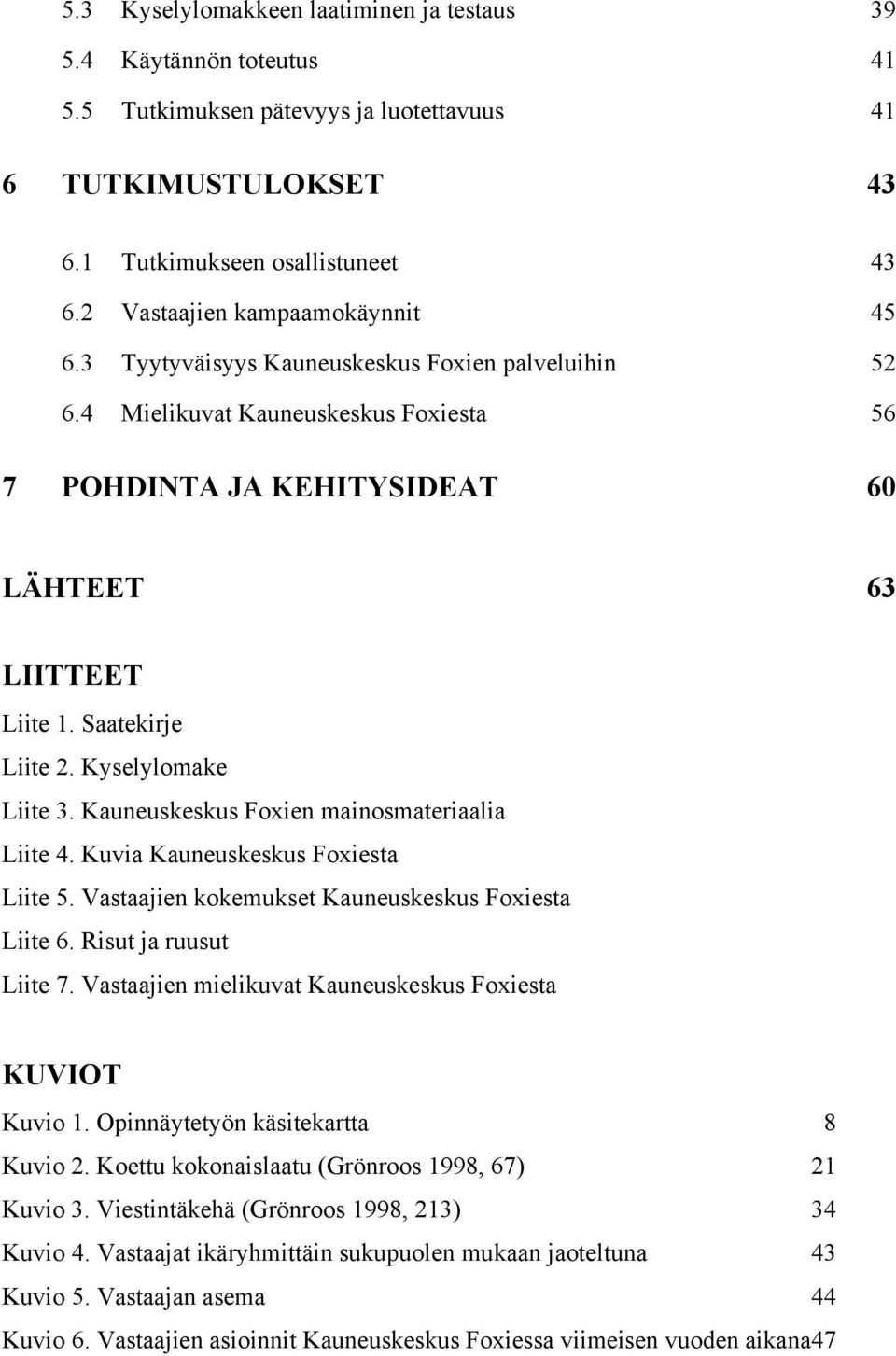 5.3 Kyselylomakkeen laatiminen ja testaus 39
5.4 Käytännön toteutus 41
5.5 Tutkimuksen pätevyys ja luotettavuus 41

6 TUTKIMUSTULOKSET 43

6.1 Tutkimukseen osallistuneet 43
6.2 Vastaajien kampaamokäynnit 45
6.3 Tyytyväisyys Kauneuskeskus Foxien palveluihin 52
6.4 Mielikuvat Kauneuskeskus Foxiesta 56

7 POHDINTA JA KEHITYSIDEAT 60

LÄHTEET 63

LIITTEET
Liite 1. Saatekirje
Liite 2. Kyselylomake
Liite 3. Kauneuskeskus Foxien mainosmateriaalia
Liite 4. Kuvia Kauneuskeskus Foxiesta
Liite 5. Vastaajien kokemukset Kauneuskeskus Foxiesta
Liite 6. Risut ja ruusut
Liite 7. Vastaajien mielikuvat Kauneuskeskus Foxiesta

KUVIOT
Kuvio 1. Opinnäytetyön käsitekartta 8
Kuvio 2. Koettu kokonaislaatu (Grönroos 1998, 67) 21
Kuvio 3. Viestintäkehä (Grönroos 1998, 213) 34
Kuvio 4. Vastaajat ikäryhmittäin sukupuolen mukaan jaoteltuna 43
Kuvio 5. Vastaajan asema 44
Kuvio 6. Vastaajien asioinnit Kauneuskeskus Foxiessa viimeisen vuoden aikana47